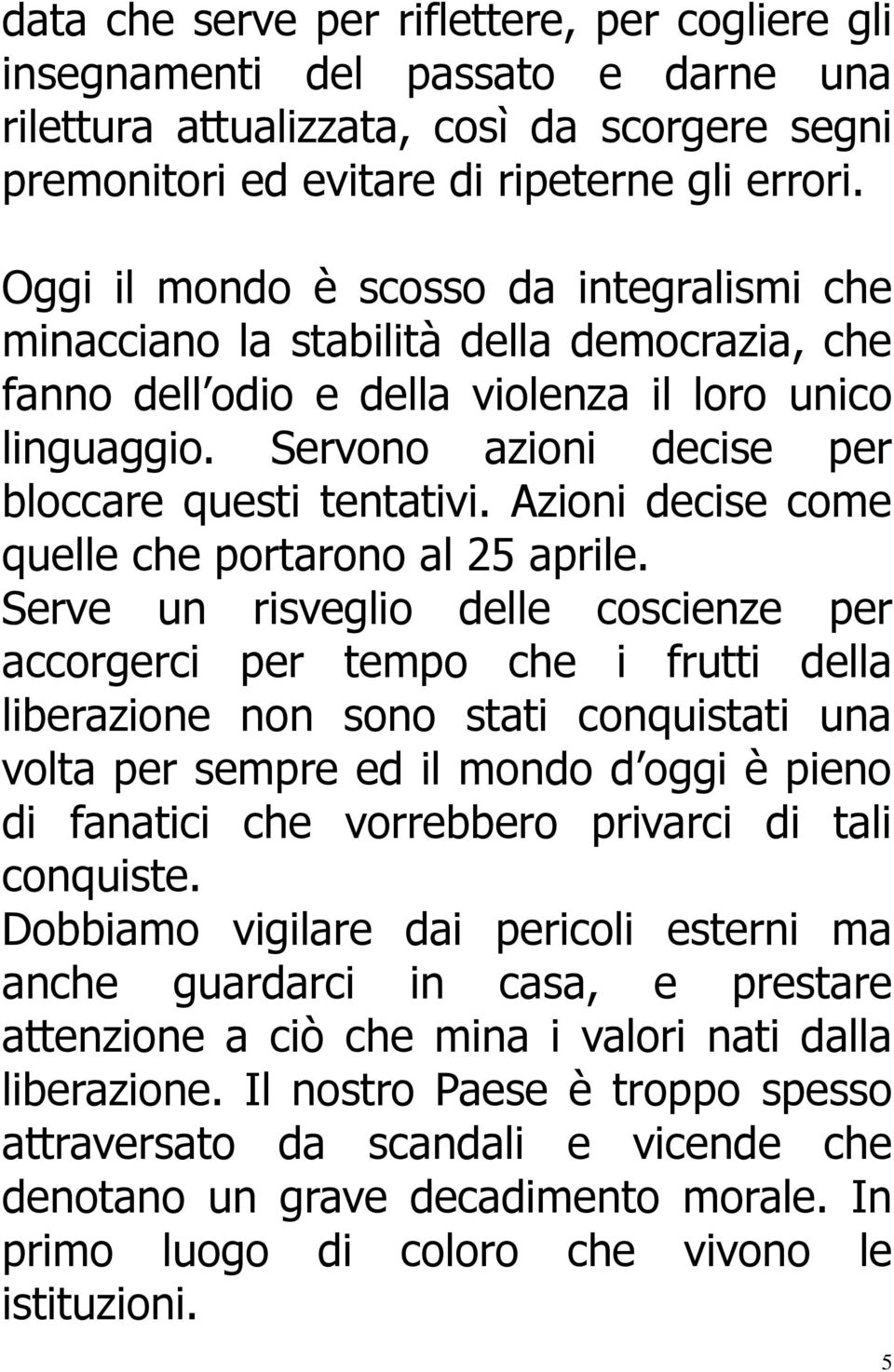 data che serve per riflettere, per cogliere gli insegnamenti del passato e darne una rilettura attualizzata, così da scorgere segni premonitori ed evitare di ripeterne gli errori.

Oggi il mondo è scosso da integralismi che minacciano la stabilità della democrazia, che fanno dell odio e della violenza il loro unico linguaggio. Servono azioni decise per bloccare questi tentativi. Azioni decise come quelle che portarono al 25 aprile.
Serve un risveglio delle coscienze per accorgerci per tempo che i frutti della liberazione non sono stati conquistati una volta per sempre ed il mondo d oggi è pieno di fanatici che vorrebbero privarci di tali conquiste.
Dobbiamo vigilare dai pericoli esterni ma anche guardarci in casa, e prestare attenzione a ciò che mina i valori nati dalla liberazione. Il nostro Paese è troppo spesso attraversato da scandali e vicende che denotano un grave decadimento morale. In primo luogo di coloro che vivono le istituzioni.

5